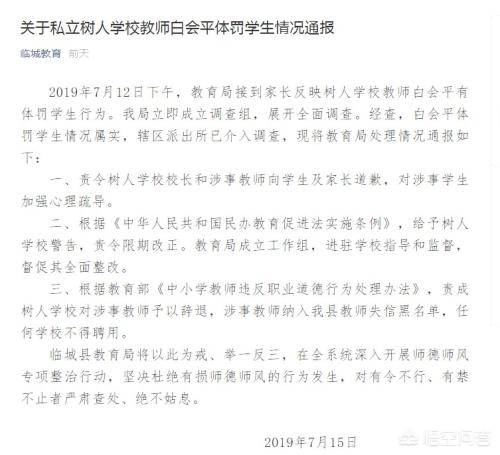 关于私立树人学校教师白会平体罚学生情况通报

临城教育 前天

2019年7月12日下午，教育局接到家长反映树人学校教师白会平有体罚学生行为。我局立即成立调查组，展开全面调查。经查，白会平体罚学生情况属实，辖区派出所已介入调查，现将教育局处理情况通报如下：

一、责令树人学校校长和涉事教师向学生及家长道歉，对涉事学生加强心理疏导。

二、根据《中华人民共和国民办教育促进法实施条例》，给予树人学校警告，责令限期改正。教育局成立工作组，进驻学校指导和监督，督促其全面整改。

三、根据教育部《中小学教师违反职业道德行为处理办法》，责成树人学校对涉事教师予以辞退，涉事教师纳入我县教师失信黑名单，任何学校不得聘用。

临城县教育局将以此为戒、举一反三，在全系统深入开展师德师风专项整治行动，坚决杜绝有损师德师风的行为发生，对有令不行、有禁不止者严肃查处、绝不姑息。

2019年7月15日

悟空问答